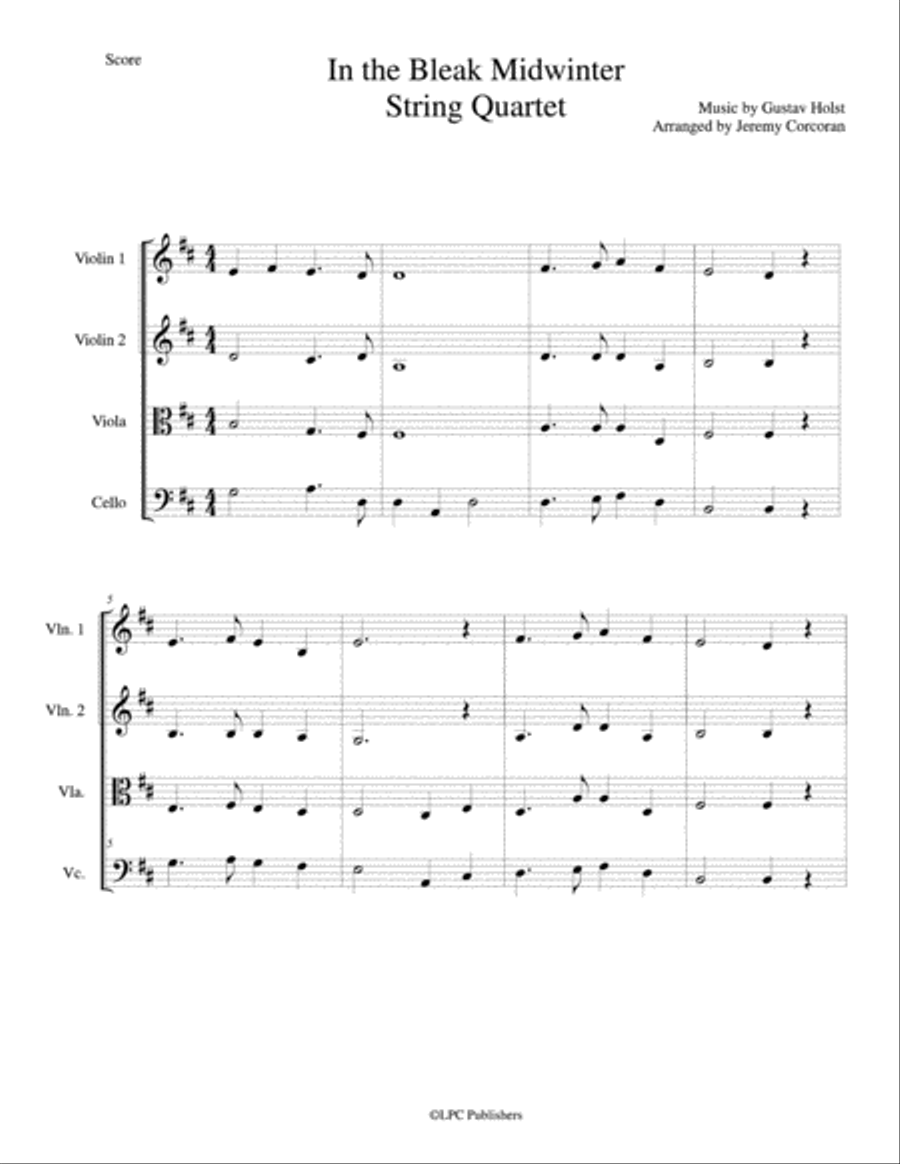 Score

In the Bleak Midwinter
String Quartet

Music by Gustav Holst
Arranged by Jeremy Corcoran

Violin 1

Violin 2

Viola

Cello

5

Vln. 1

Vln. 2

Vla.

5

Vc.

©LPC Publishers